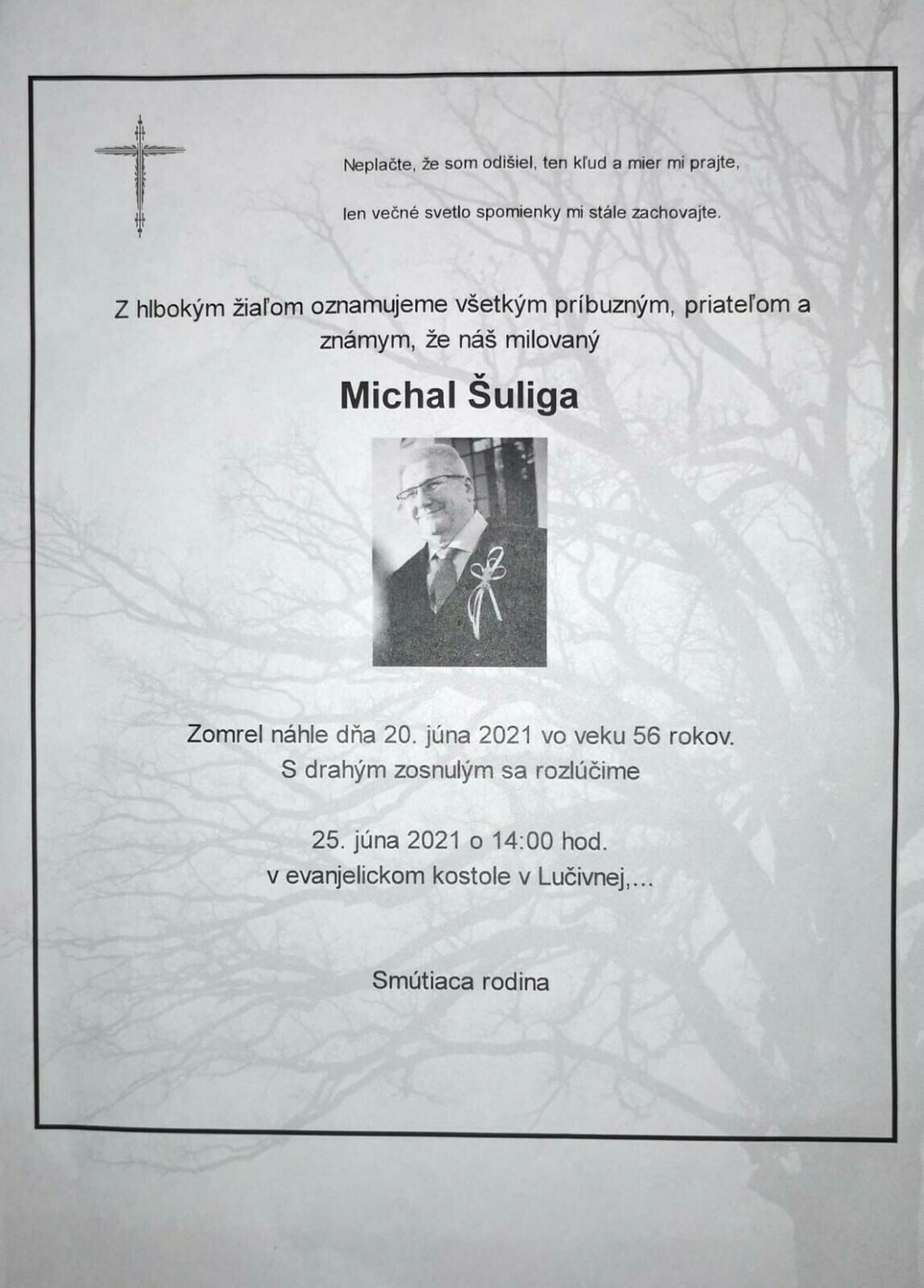 Neplačte, že som odišiel, ten kľud a mier mi prajte,

len večné svetlo spomienky mi stále zachovajte.

Z hlbokým žiaľom oznamujeme všetkým príbuzným, priateľom a známym, že náš milovaný

Michal Šuliga

Zomrel náhle dňa 20. júna 2021 vo veku 56 rokov.
S drahým zosnulým sa rozlúčime

25. júna 2021 o 14:00 hod.
v evanjelickom kostole v Lučivnej,...

Smútiaca rodina